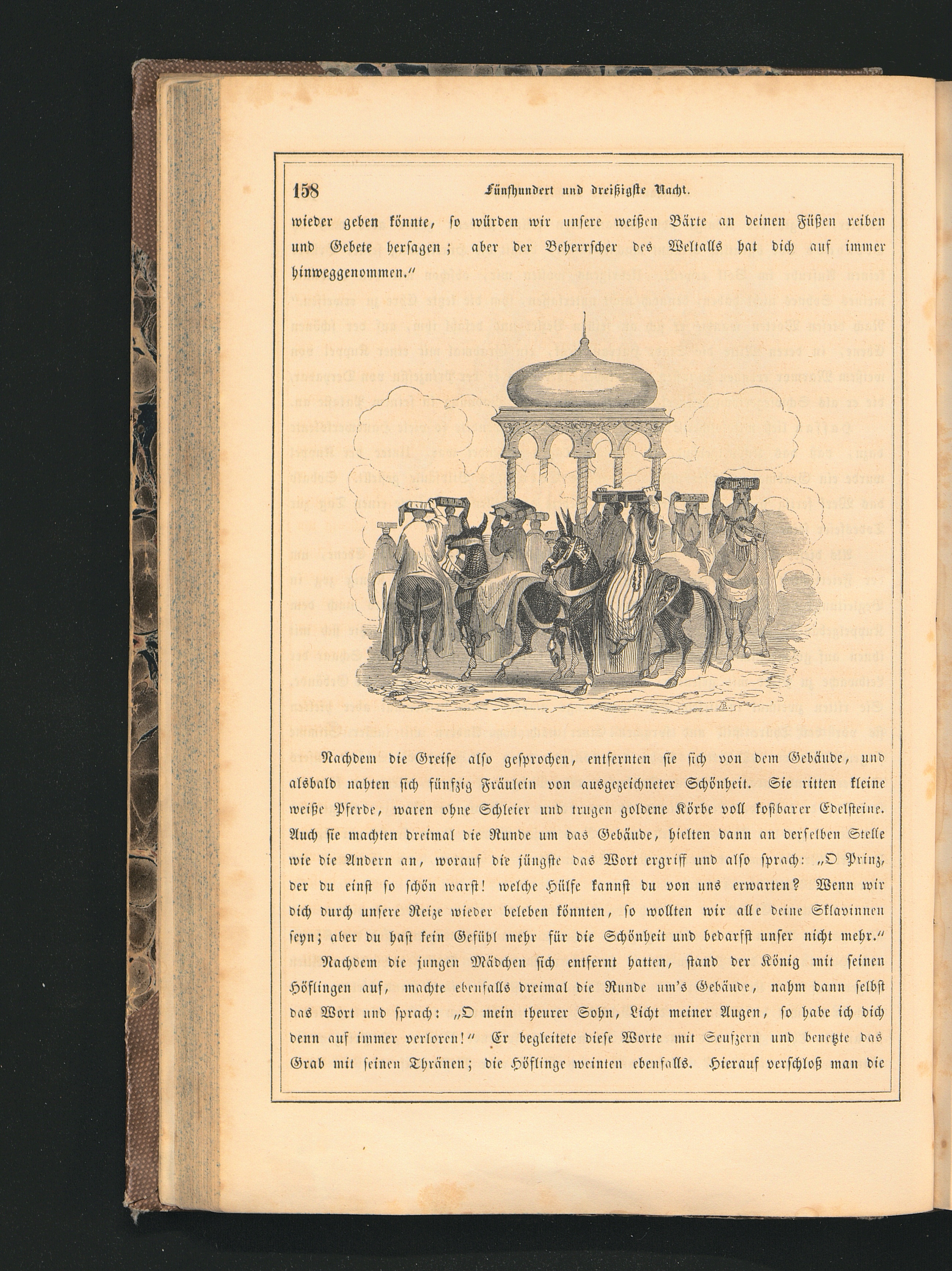 158 Fünfhundert und dreißigste Nacht.

wieder geben könnte, so würden wir unsere weißen Bärte an deinen Füßen reiben und Gebete hersagen; aber der Beherrscher des Weltalls hat dich auf immer hinweggenommen."

Nachdem die Greise also gesprochen, entfernten sie sich von dem Gebäude, und alsbald nahten sich fünfzig Fräulein von ausgezeichneter Schönheit. Sie ritten kleine weiße Pferde, waren ohne Schleier und trugen goldene Körbe voll koſtbarer Edelsteine. Auch sie machten dreimal die Runde um das Gebäude, hielten dann an derselben Stelle wie die Andern an, worauf die jüngste das Wort ergriff und also sprach: „O Prinz, der du einst so schön warst! welche Hülfe kannst du von uns erwarten? Wenn wir dich durch unsere Reize wieder beleben könnten, so wollten wir alle deine Sklavinnen seyn; aber du hast kein Gefühl mehr für die Schönheit und bedarfst unser nicht mehr."

Nachdem die jungen Mädchen sich entfernt hatten, stand der König mit seinen Höflingen auf, machte ebenfalls dreimal die Runde um's Gebäude, nahm dann selbst das Wort und sprach: „O mein theurer Sohn, Licht meiner Augen, so habe ich dich denn auf immer verloren!" Er begleitete diese Worte mit Seufzern und benetzte das Grab mit seinen Thränen; die Höflinge weinten ebenfalls. Hierauf verschloß man die